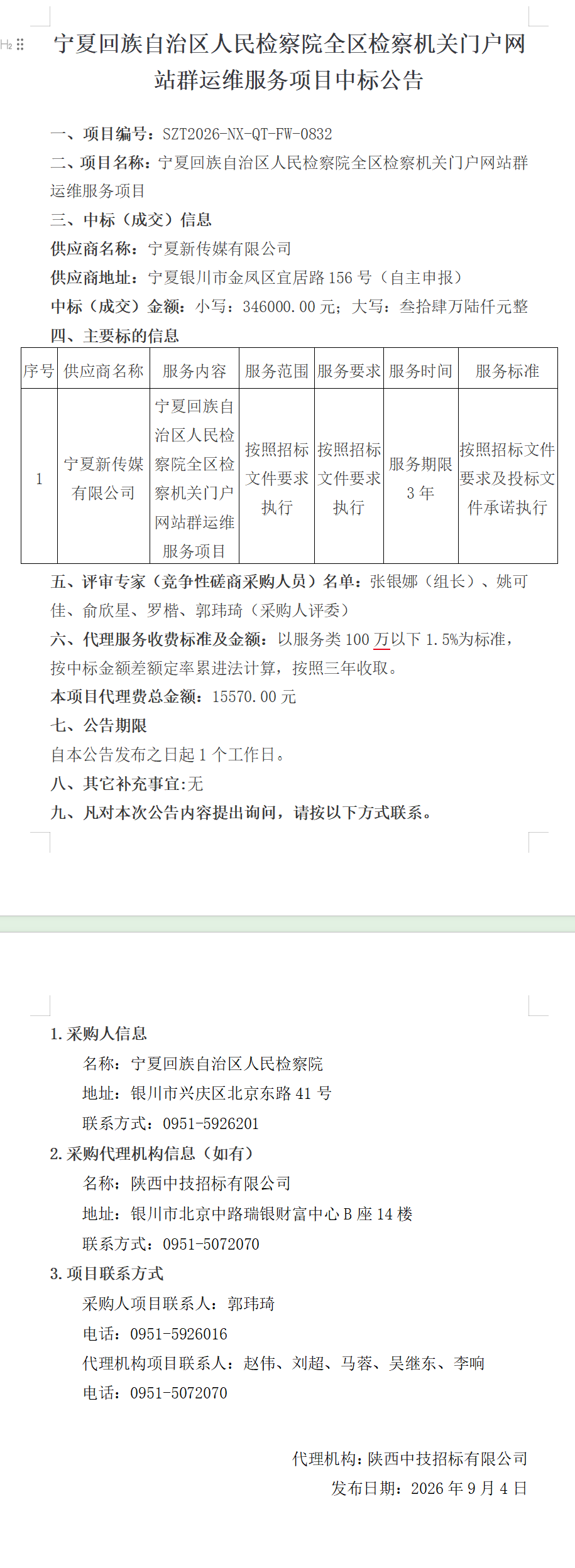 宁夏回族自治区人民检察院全区检察机关门户网站群运维服务项目中标公告

一、项目编号：SZT2026-NX-QT-FW-0832
二、项目名称：宁夏回族自治区人民检察院全区检察机关门户网站群运维服务项目
三、中标（成交）信息
供应商名称：宁夏新传媒有限公司
供应商地址：宁夏银川市金凤区宜居路 156 号（自主申报）
中标（成交）金额：小写：346000.00 元；大写：叁拾肆万陆仟元整
四、主要标的信息

| 序号 | 供应商名称 | 服务内容 | 服务范围 | 服务要求 | 服务时间 | 服务标准 |
|---|---|---|---|---|---|---|
| 1 | 宁夏新传媒有限公司 | 宁夏回族自治区人民检察院全区检察机关门户网站群运维服务项目 | 按照招标文件要求执行 | 按照招标文件要求执行 | 服务期限 3 年 | 按照招标文件要求及投标文件承诺执行 |

五、评审专家（竞争性磋商采购人员）名单：张银娜（组长）、姚可佳、俞欣星、罗楷、郭玮琦（采购人评委）
六、代理服务收费标准及金额：以服务类 100 万以下 1.5%为标准，按中标金额差额定率累进法计算，按照三年收取。
本项目代理费总金额：15570.00 元
七、公告期限
自本公告发布之日起 1 个工作日。
八、其它补充事宜:无
九、凡对本次公告内容提出询问，请按以下方式联系。

1.采购人信息
名称：宁夏回族自治区人民检察院
地址：银川市兴庆区北京东路 41 号
联系方式：0951-5926201
2.采购代理机构信息（如有）
名称：陕西中技招标有限公司
地址：银川市北京中路瑞银财富中心 B 座 14 楼
联系方式：0951-5072070
3.项目联系方式
采购人项目联系人：郭玮琦
电话：0951-5926016
代理机构项目联系人：赵伟、刘超、马蓉、吴继东、李响
电话：0951-5072070

代理机构：陕西中技招标有限公司
发布日期：2026 年 9 月 4 日